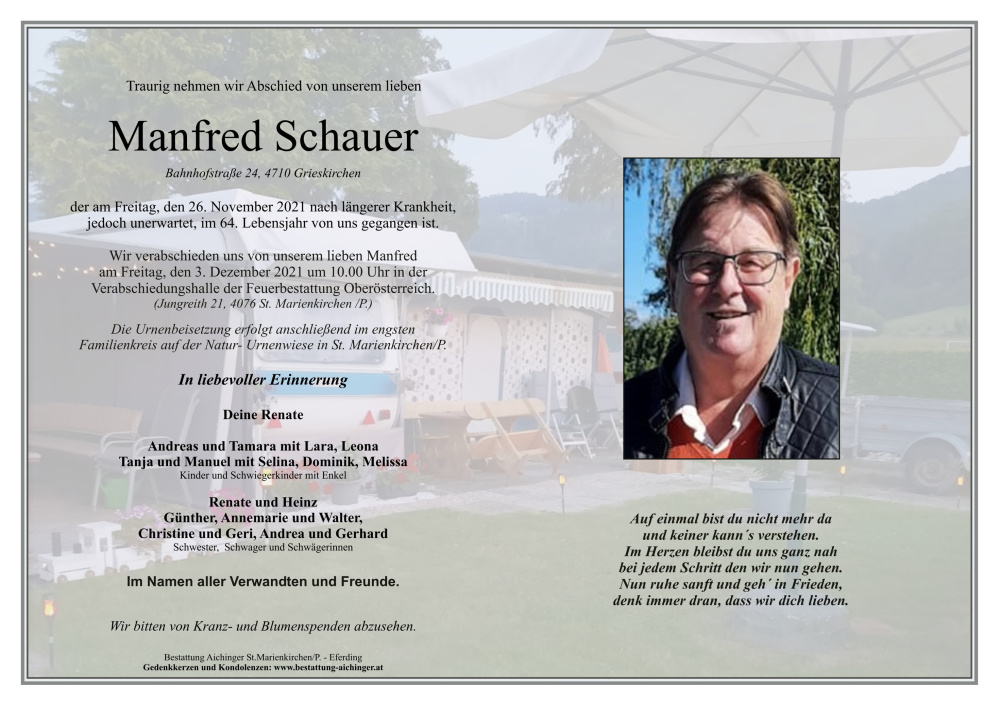 Traurig nehmen wir Abschied von unserem lieben

Manfred Schauer

Bahnhofstraße 24, 4710 Grieskirchen

der am Freitag, den 26. November 2021 nach längerer Krankheit, jedoch unerwartet, im 64. Lebensjahr von uns gegangen ist.

Wir verabschieden uns von unserem lieben Manfred am Freitag, den 3. Dezember 2021 um 10.00 Uhr in der Verabschiedungshalle der Feuerbestattung Oberösterreich. (Jungreith 21, 4076 St. Marienkirchen /P.)

Die Urnenbeisetzung erfolgt anschließend im engsten Familienkreis auf der Natur- Urnenwiese in St. Marienkirchen/P.

In liebevoller Erinnerung

Deine Renate

Andreas und Tamara mit Lara, Leona
Tanja und Manuel mit Selina, Dominik, Melissa
Kinder und Schwiegerkinder mit Enkel

Renate und Heinz
Günther, Annemarie und Walter,
Christine und Geri, Andrea und Gerhard
Schwester, Schwager und Schwägerinnen

Im Namen aller Verwandten und Freunde.

Wir bitten von Kranz- und Blumenspenden abzusehen.

Bestattung Aichinger St.Marienkirchen/P. - Eferding
Gedenkkerzen und Kondolenzen: www.bestattung-aichinger.at

Auf einmal bist du nicht mehr da
und keiner kann´s verstehen.
Im Herzen bleibst du uns ganz nah
bei jedem Schritt den wir nun gehen.
Nun ruhe sanft und geh´ in Frieden,
denk immer dran, dass wir dich lieben.